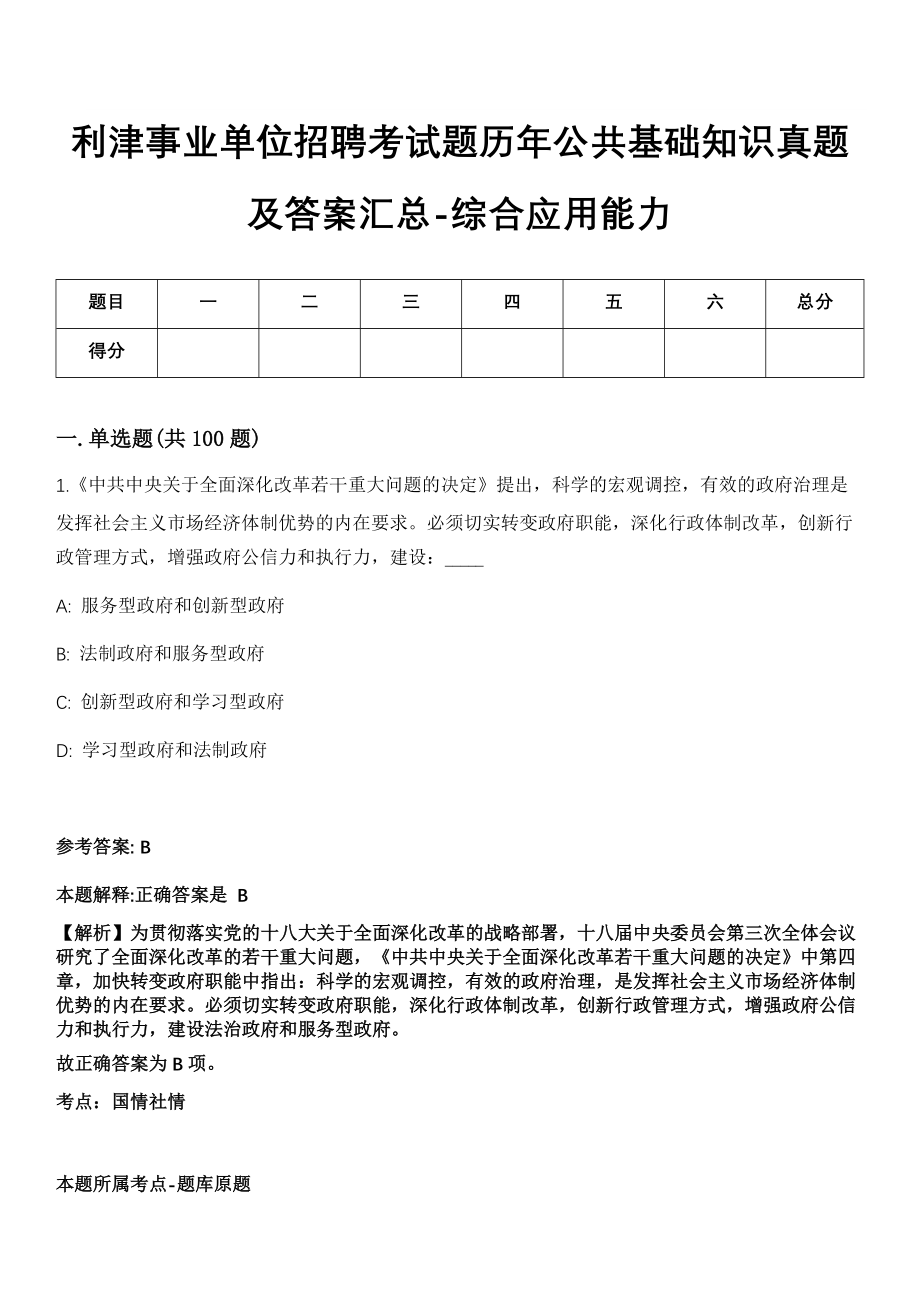 利津事业单位招聘考试题历年公共基础知识真题及答案汇总-综合应用能力

| 题目 | 一 | 二 | 三 | 四 | 五 | 六 | 总分 |
|---|---|---|---|---|---|---|---|
| 得分 | | | | | | | |

一. 单选题(共 100 题)

1.《中共中央关于全面深化改革若干重大问题的决定》提出，科学的宏观调控，有效的政府治理是发挥社会主义市场经济体制优势的内在要求。必须切实转变政府职能，深化行政体制改革，创新行政管理方式，增强政府公信力和执行力，建设：____

A: 服务型政府和创新型政府

B: 法制政府和服务型政府

C: 创新型政府和学习型政府

D: 学习型政府和法制政府

参考答案: B

本题解释:正确答案是 B

【解析】为贯彻落实党的十八大关于全面深化改革的战略部署，十八届中央委员会第三次全体会议研究了全面深化改革的若干重大问题，《中共中央关于全面深化改革若干重大问题的决定》中第四章，加快转变政府职能中指出：科学的宏观调控，有效的政府治理，是发挥社会主义市场经济体制优势的内在要求。必须切实转变政府职能，深化行政体制改革，创新行政管理方式，增强政府公信力和执行力，建设法治政府和服务型政府。

故正确答案为 B 项。

考点：国情社情

本题所属考点-题库原题